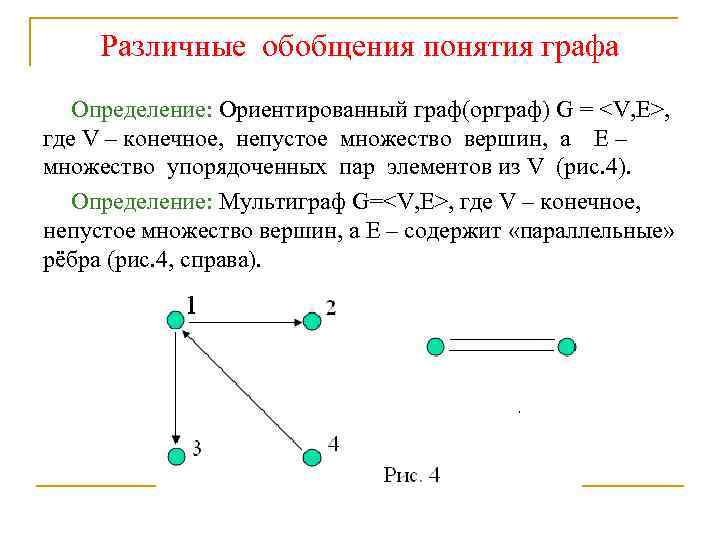 Различные обобщения понятия графа

Определение: Ориентированный граф(орграф) G = <V,E>, где V – конечное, непустое множество вершин, а E – множество упорядоченных пар элементов из V (рис.4).

Определение: Мультиграф G=<V,E>, где V – конечное, непустое множество вершин, а E – содержит «параллельные» рёбра (рис.4, справа).

1

2

3

4

Рис. 4